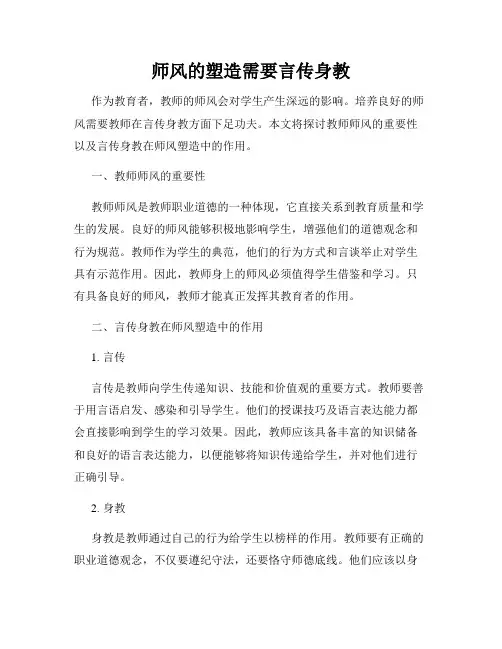 师风的塑造需要言传身教

作为教育者，教师的师风会对学生产生深远的影响。培养良好的师风需要教师在言传身教方面下足功夫。本文将探讨教师师风的重要性以及言传身教在师风塑造中的作用。

一、教师师风的重要性

教师师风是教师职业道德的一种体现，它直接关系到教育质量和学生的发展。良好的师风能够积极地影响学生，增强他们的道德观念和行为规范。教师作为学生的典范，他们的行为方式和言谈举止对学生具有示范作用。因此，教师身上的师风必须值得学生借鉴和学习。只有具备良好的师风，教师才能真正发挥其教育者的作用。

二、言传身教在师风塑造中的作用

1. 言传

言传是教师向学生传递知识、技能和价值观的重要方式。教师要善于用言语启发、感染和引导学生。他们的授课技巧及语言表达能力都会直接影响到学生的学习效果。因此，教师应该具备丰富的知识储备和良好的语言表达能力，以便能够将知识传递给学生，并对他们进行正确引导。

2. 身教

身教是教师通过自己的行为给学生以榜样的作用。教师要有正确的职业道德观念，不仅要遵纪守法，还要恪守师德底线。他们应该以身